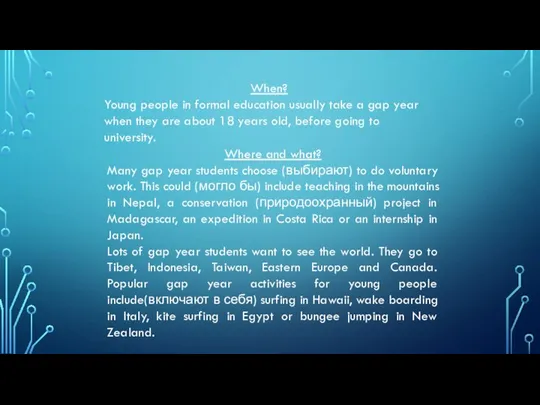 When?

Young people in formal education usually take a gap year when they are about 18 years old, before going to university.

Where and what?

Many gap year students choose (выбирают) to do voluntary work. This could (могло бы) include teaching in the mountains in Nepal, a conservation (природоохранный) project in Madagascar, an expedition in Costa Rica or an internship in Japan.

Lots of gap year students want to see the world. They go to Tibet, Indonesia, Taiwan, Eastern Europe and Canada. Popular gap year activities for young people include(включают в себя) surfing in Hawaii, wake boarding in Italy, kite surfing in Egypt or bungee jumping in New Zealand.